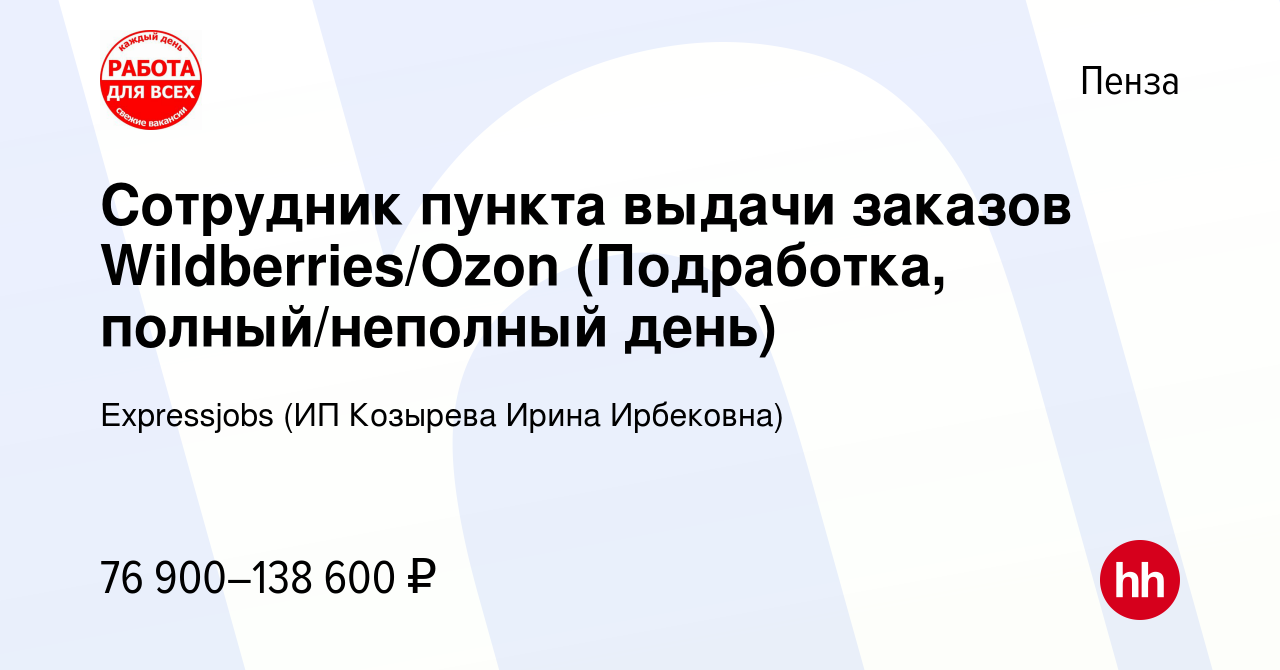 каждый день
РАБОТА
ДЛЯ ВСЕХ
свежие вакансии

Пенза

Сотрудник пункта выдачи заказов Wildberries/Ozon (Подработка, полный/неполный день)

Expressjobs (ИП Козырева Ирина Ирбековна)

76 900–138 600 ₽

hh